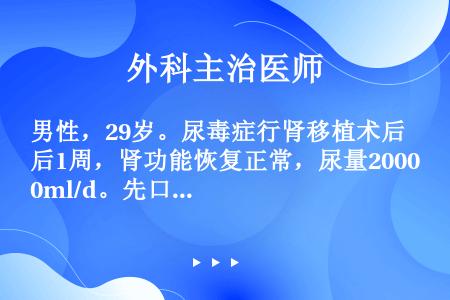 外科主治医师

男性，29岁。尿毒症行肾移植术后后1周，肾功能恢复正常，尿量20000ml/d。先口...

▶ ▶ ▶